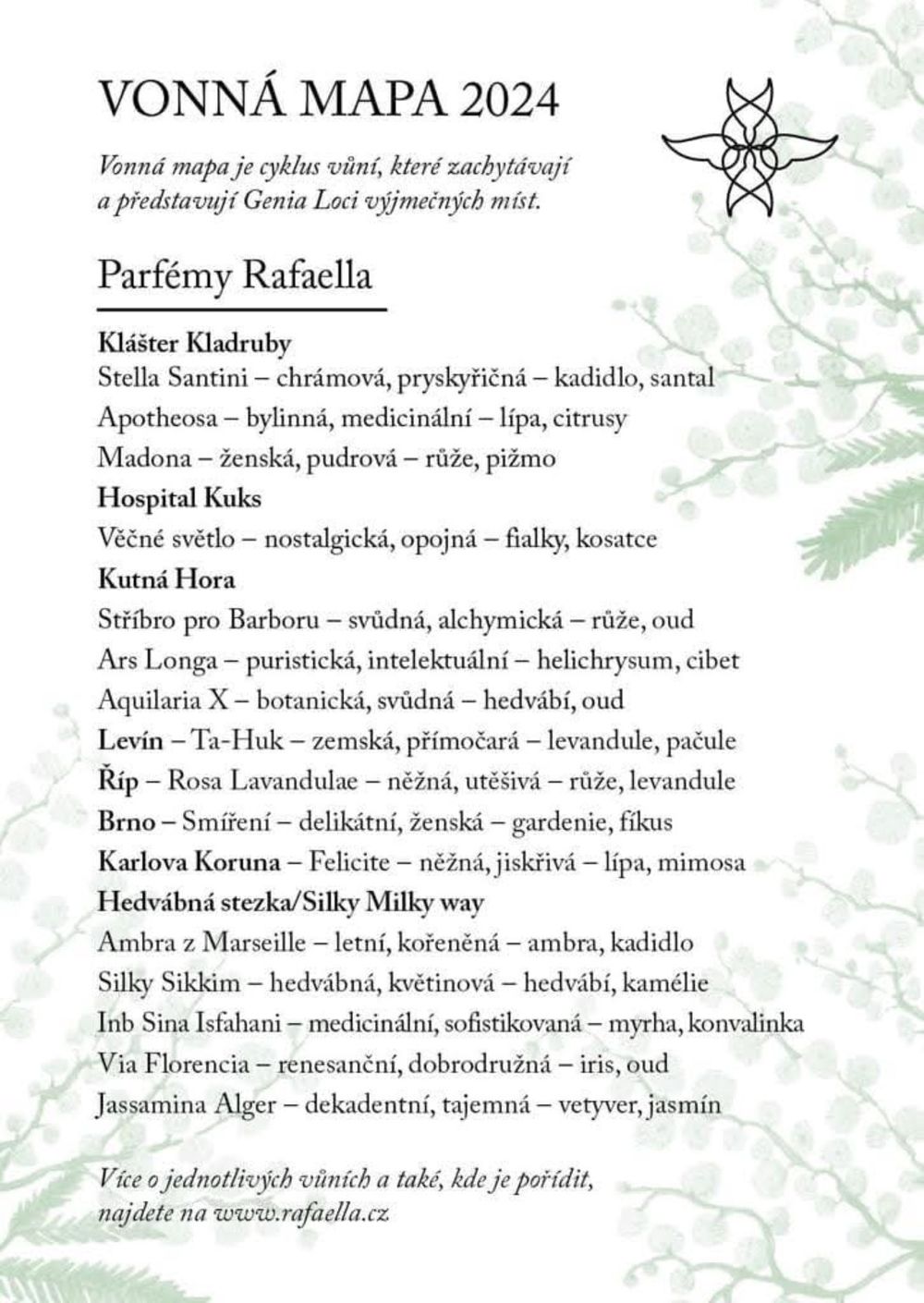 VONNÁ MAPA 2024

Vonná mapa je cyklus vůní, které zachytávají a představují Genia Loci výjmečných míst.

Parfémy Rafaella

Klášter Kladruby
Stella Santini – chrámová, pryskyřičná – kadidlo, santal
Apotheosa – bylinná, medicinální – lípa, citrusy
Madona – ženská, pudrová – růže, pižmo
Hospital Kuks
Věčné světlo – nostalgická, opojná – fialky, kosatce
Kutná Hora
Stříbro pro Barboru – svůdná, alchymická – růže, oud
Ars Longa – puristická, intelektuální – helichrysum, cibet
Aquilaria X – botanická, svůdná – hedvábí, oud
Levín – Ta-Huk – zemská, přímočará – levandule, pačule
Říp – Rosa Lavandulae – něžná, utěšivá – růže, levandule
Brno – Smíření – delikátní, ženská – gardenie, fíkus
Karlova Koruna – Felicite – něžná, jiskřivá – lípa, mimosa
Hedvábná stezka/Silky Milky way
Ambra z Marseille – letní, kořeněná – ambra, kadidlo
Silky Sikkim – hedvábná, květinová – hedvábí, kamélie
Inb Sina Isfahani – medicinální, sofistikovaná – myrha, konvalinka
Via Florencia – renesanční, dobrodružná – iris, oud
Jassamina Alger – dekadentní, tajemná – vetyver, jasmín

Více o jednotlivých vůních a také, kde je pořídit, najdete na www.rafaella.cz